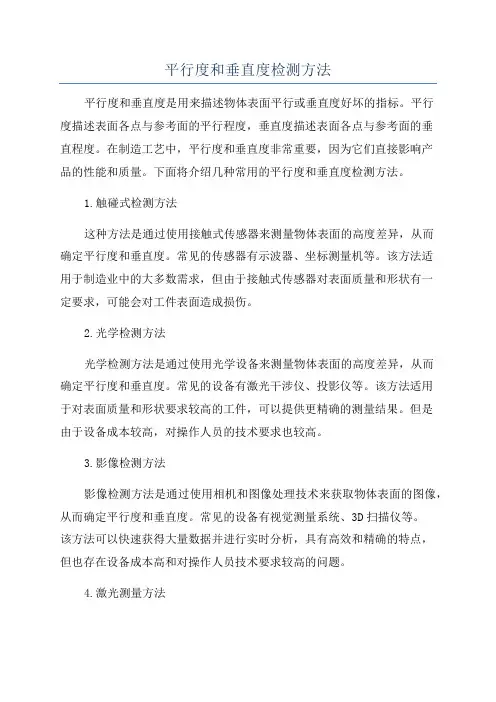 平行度和垂直度检测方法

平行度和垂直度是用来描述物体表面平行或垂直度好坏的指标。平行度描述表面各点与参考面的平行程度，垂直度描述表面各点与参考面的垂直程度。在制造工艺中，平行度和垂直度非常重要，因为它们直接影响产品的性能和质量。下面将介绍几种常用的平行度和垂直度检测方法。

1.触碰式检测方法

这种方法是通过使用接触式传感器来测量物体表面的高度差异，从而确定平行度和垂直度。常见的传感器有示波器、坐标测量机等。该方法适用于制造业中的大多数需求，但由于接触式传感器对表面质量和形状有一定要求，可能会对工件表面造成损伤。

2.光学检测方法

光学检测方法是通过使用光学设备来测量物体表面的高度差异，从而确定平行度和垂直度。常见的设备有激光干涉仪、投影仪等。该方法适用于对表面质量和形状要求较高的工件，可以提供更精确的测量结果。但是由于设备成本较高，对操作人员的技术要求也较高。

3.影像检测方法

影像检测方法是通过使用相机和图像处理技术来获取物体表面的图像，从而确定平行度和垂直度。常见的设备有视觉测量系统、3D扫描仪等。该方法可以快速获得大量数据并进行实时分析，具有高效和精确的特点，但也存在设备成本高和对操作人员技术要求较高的问题。

4.激光测量方法